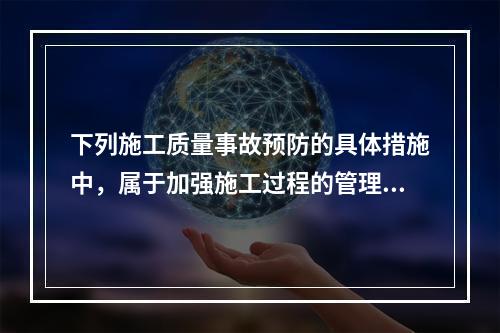 下列施工质量事故预防的具体措施中，属于加强施工过程的管理...